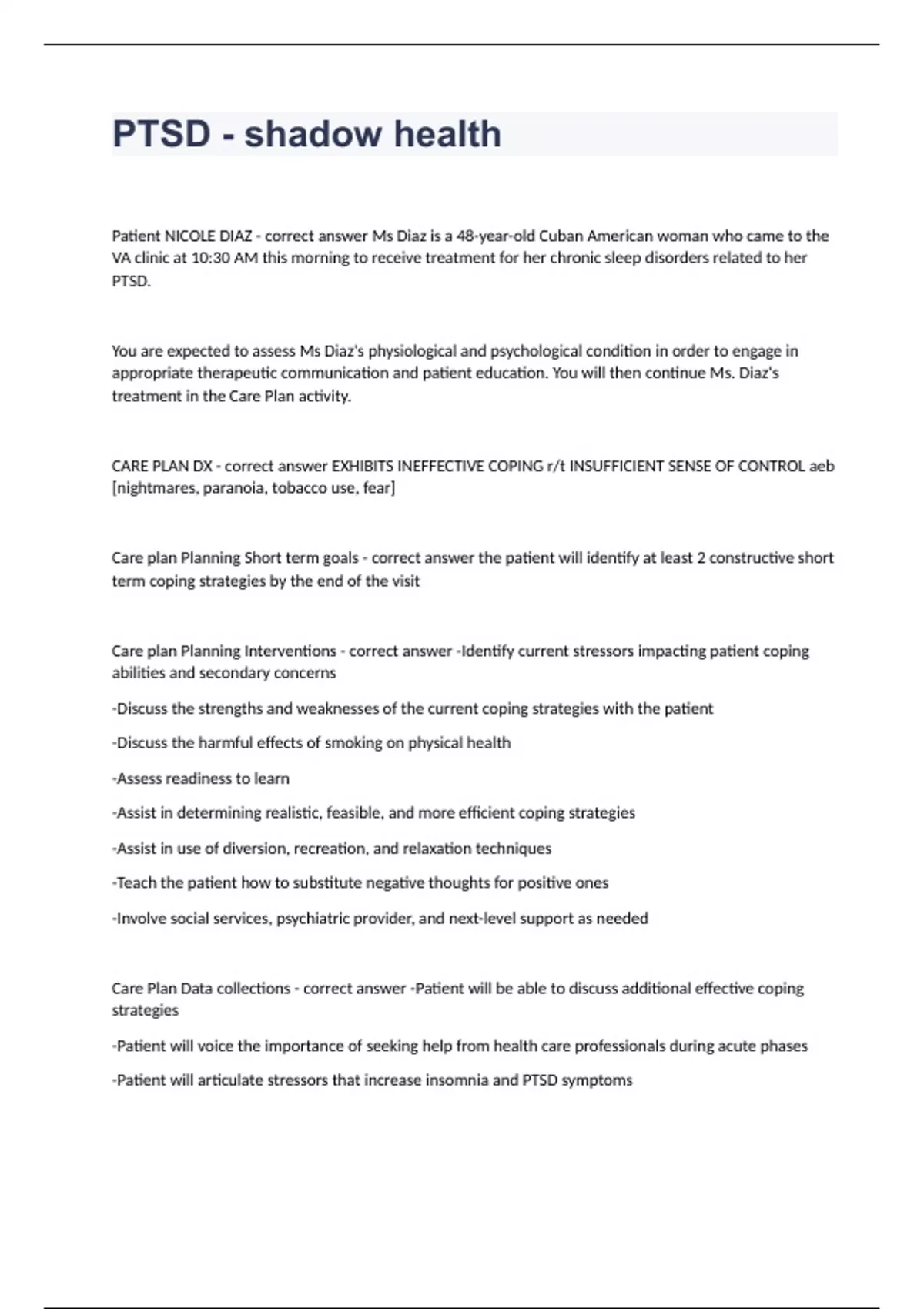 PTSD - shadow health

Patient NICOLE DIAZ - correct answer Ms Diaz is a 48-year-old Cuban American woman who came to the VA clinic at 10:30 AM this morning to receive treatment for her chronic sleep disorders related to her PTSD.

You are expected to assess Ms Diaz's physiological and psychological condition in order to engage in appropriate therapeutic communication and patient education. You will then continue Ms. Diaz's treatment in the Care Plan activity.

CARE PLAN DX - correct answer EXHIBITS INEFFECTIVE COPING r/t INSUFFICIENT SENSE OF CONTROL aeb [nightmares, paranoia, tobacco use, fear]

Care plan Planning Short term goals - correct answer the patient will identify at least 2 constructive short term coping strategies by the end of the visit

Care plan Planning Interventions - correct answer -Identify current stressors impacting patient coping abilities and secondary concerns

-Discuss the strengths and weaknesses of the current coping strategies with the patient

-Discuss the harmful effects of smoking on physical health

-Assess readiness to learn

-Assist in determining realistic, feasible, and more efficient coping strategies

-Assist in use of diversion, recreation, and relaxation techniques

-Teach the patient how to substitute negative thoughts for positive ones

-Involve social services, psychiatric provider, and next-level support as needed

Care Plan Data collections - correct answer -Patient will be able to discuss additional effective coping strategies

-Patient will voice the importance of seeking help from health care professionals during acute phases

-Patient will articulate stressors that increase insomnia and PTSD symptoms